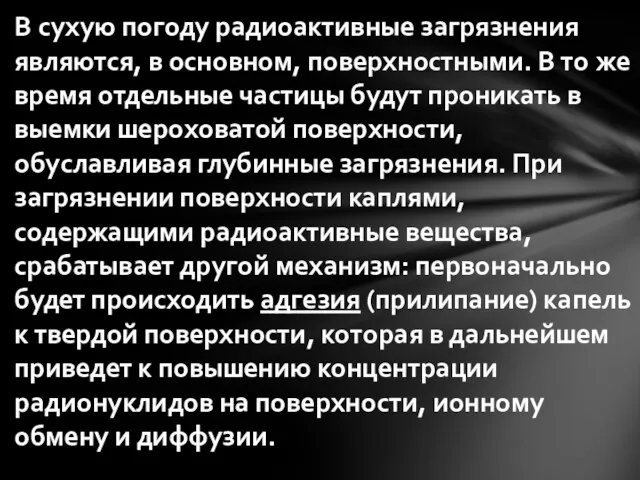 В сухую погоду радиоактивные загрязнения являются, в основном, поверхностными. В то же время отдельные частицы будут проникать в выемки шероховатой поверхности, обуславливая глубинные загрязнения. При загрязнении поверхности каплями, содержащими радиоактивные вещества, срабатывает другой механизм: первоначально будет происходить адгезия (прилипание) капель к твердой поверхности, которая в дальнейшем приведет к повышению концентрации радионуклидов на поверхности, ионному обмену и диффузии.